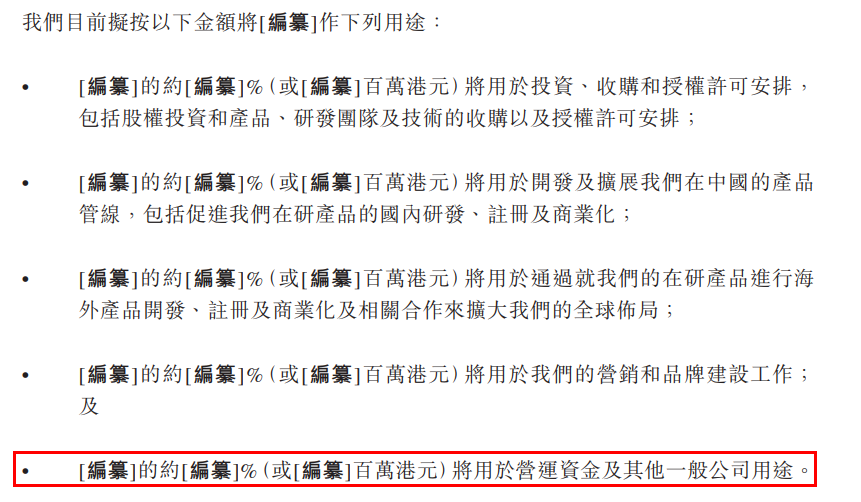 我們目前擬按以下金額將[編纂]作下列用途：

• [編纂]的約[編纂]%（或[編纂]百萬港元）將用於投資、收購和授權許可安排，包括股權投資和產品、研發團隊及技術的收購以及授權許可安排；

• [編纂]的約[編纂]%（或[編纂]百萬港元）將用於開發及擴展我們在中國的產品管線，包括促進我們在研產品的國內研發、註冊及商業化；

• [編纂]的約[編纂]%（或[編纂]百萬港元）將用於通過就我們的在研產品進行海外產品開發、註冊及商業化及相關合作來擴大我們的全球佈局；

• [編纂]的約[編纂]%（或[編纂]百萬港元）將用於我們的營銷和品牌建設工作；及

• [編纂]的約[編纂]%（或[編纂]百萬港元）將用於營運資金及其他一般公司用途。